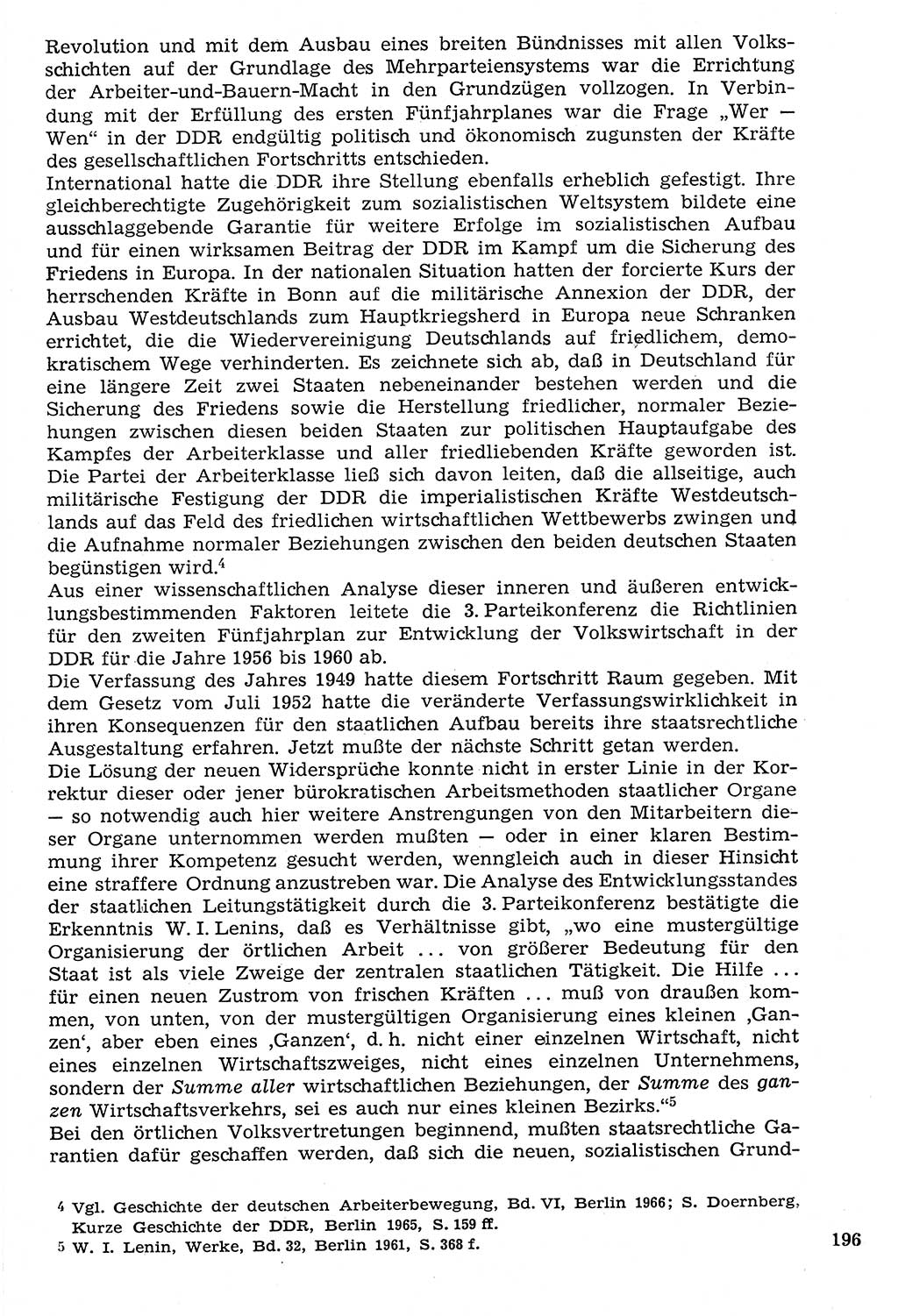 Revolution und mit dem Ausbau eines breiten Bündnisses mit allen Volksschichten auf der Grundlage des Mehrparteiensystems war die Errichtung der Arbeiter-und-Bauern-Macht in den Grundzügen vollzogen. In Verbindung mit der Erfüllung des ersten Fünfjahrplanes war die Frage „Wer — Wen“ in der DDR endgültig politisch und ökonomisch zugunsten der Kräfte des gesellschaftlichen Fortschritts entschieden.
International hatte die DDR ihre Stellung ebenfalls erheblich gefestigt. Ihre gleichberechtigte Zugehörigkeit zum sozialistischen Weltsystem bildete eine ausschlaggebende Garantie für weitere Erfolge im sozialistischen Aufbau und für einen wirksamen Beitrag der DDR im Kampf um die Sicherung des Friedens in Europa. In der nationalen Situation hatten der forcierte Kurs der herrschenden Kräfte in Bonn auf die militärische Annexion der DDR, der Ausbau Westdeutschlands zum Hauptkriegsherd in Europa neue Schranken errichtet, die die Wiedervereinigung Deutschlands auf friedlichem, demokratischem Wege verhinderten. Es zeichnete sich ab, daß in Deutschland für eine längere Zeit zwei Staaten nebeneinander bestehen werden und die Sicherung des Friedens sowie die Herstellung friedlicher, normaler Beziehungen zwischen diesen beiden Staaten zur politischen Hauptaufgabe des Kampfes der Arbeiterklasse und aller friedliebenden Kräfte geworden ist. Die Partei der Arbeiterklasse ließ sich davon leiten, daß die allseitige, auch militärische Festigung der DDR die imperialistischen Kräfte Westdeutschlands auf das Feld des friedlichen wirtschaftlichen Wettbewerbs zwingen und die Aufnahme normaler Beziehungen zwischen den beiden deutschen Staaten begünstigen wird.$^4$
Aus einer wissenschaftlichen Analyse dieser inneren und äußeren entwicklungsbestimmenden Faktoren leitete die 3. Parteikonferenz die Richtlinien für den zweiten Fünfjahrplan zur Entwicklung der Volkswirtschaft in der DDR für die Jahre 1956 bis 1960 ab.
Die Verfassung des Jahres 1949 hatte diesem Fortschritt Raum gegeben. Mit dem Gesetz vom Juli 1952 hatte die veränderte Verfassungswirklichkeit in ihren Konsequenzen für den staatlichen Aufbau bereits ihre staatsrechtliche Ausgestaltung erfahren. Jetzt mußte der nächste Schritt getan werden.
Die Lösung der neuen Widersprüche konnte nicht in erster Linie in der Korrektur dieser oder jener bürokratischen Arbeitsmethoden staatlicher Organe — so notwendig auch hier weitere Anstrengungen von den Mitarbeitern dieser Organe unternommen werden mußten — oder in einer klaren Bestimmung ihrer Kompetenz gesucht werden, wenngleich auch in dieser Hinsicht eine straffere Ordnung anzustreben war. Die Analyse des Entwicklungsstandes der staatlichen Leitungstätigkeit durch die 3. Parteikonferenz bestätigte die Erkenntnis W. I. Lenins, daß es Verhältnisse gibt, „wo eine mustergültige Organisierung der örtlichen Arbeit ... von größerer Bedeutung für den Staat ist als viele Zweige der zentralen staatlichen Tätigkeit. Die Hilfe ... für einen neuen Zustrom von frischen Kräften ... muß von draußen kommen, von unten, von der mustergültigen Organisierung eines kleinen ‚Ganzen‘, aber eben eines ‚Ganzen‘, d. h. nicht einer einzelnen Wirtschaft, nicht eines einzelnen Wirtschaftszweiges, nicht eines einzelnen Unternehmens, sondern der Summe aller wirtschaftlichen Beziehungen, der Summe des ganzen Wirtschaftsverkehrs, sei es auch nur eines kleinen Bezirks.“$^5$
Bei den örtlichen Volksvertretungen beginnend, mußten staatsrechtliche Garantien dafür geschaffen werden, daß sich die neuen, sozialistischen Grund-

4 Vgl. Geschichte der deutschen Arbeiterbewegung, Bd. VI, Berlin 1966; S. Doernberg, Kurze Geschichte der DDR, Berlin 1965, S. 159 ff.
5 W. I. Lenin, Werke, Bd. 32, Berlin 1961, S. 368 f.

196